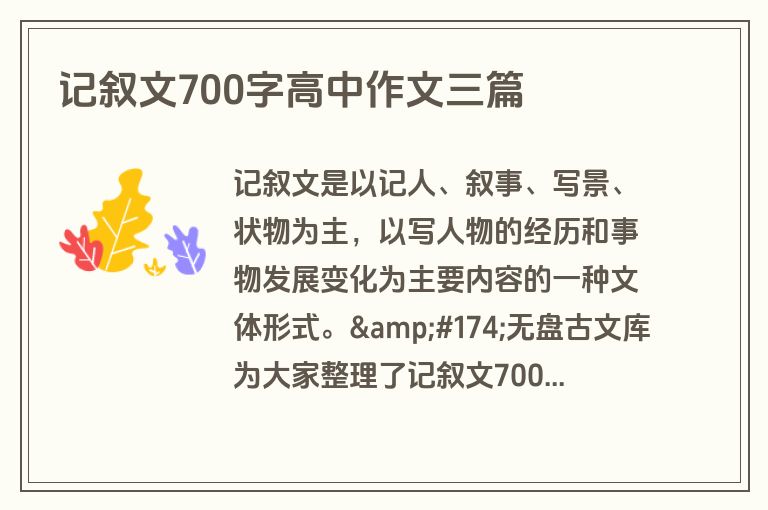 记叙文700字高中作文三篇

记叙文是以记人、叙事、写景、状物为主，以写人物的经历和事物发展变化为主要内容的一种文体形式。&amp;#174;无盘古文库为大家整理了记叙文700...